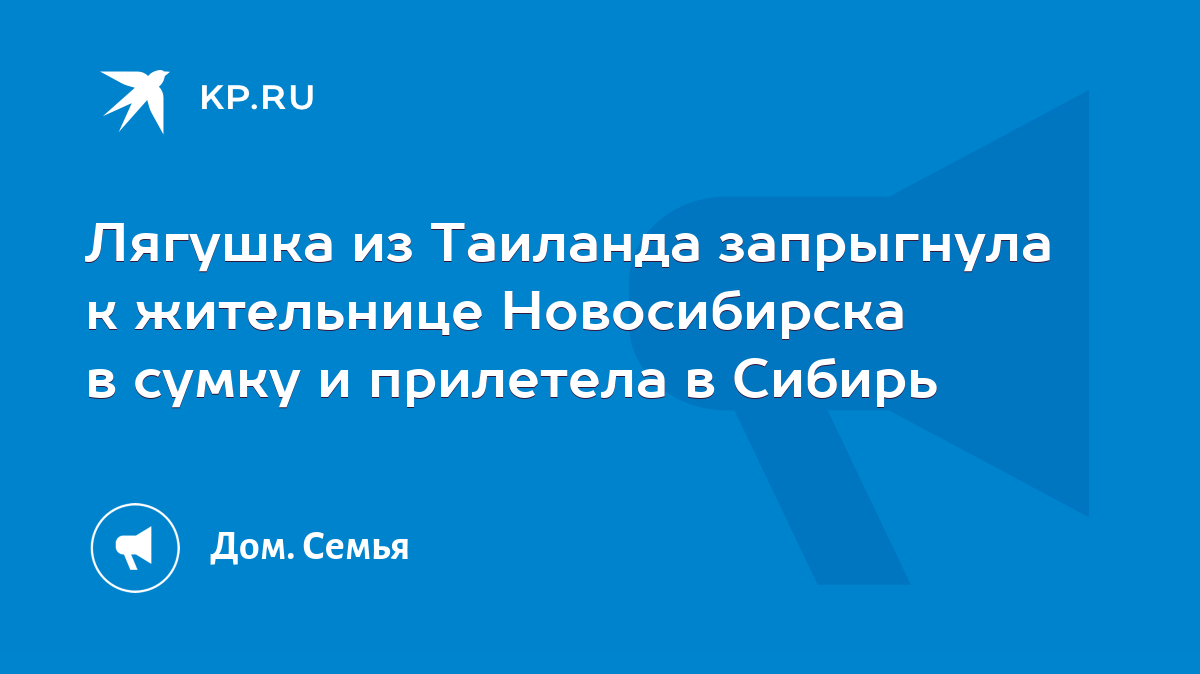 KP.RU

Лягушка из Таиланда запрыгнула к жительнице Новосибирска в сумку и прилетела в Сибирь

Дом. Семья